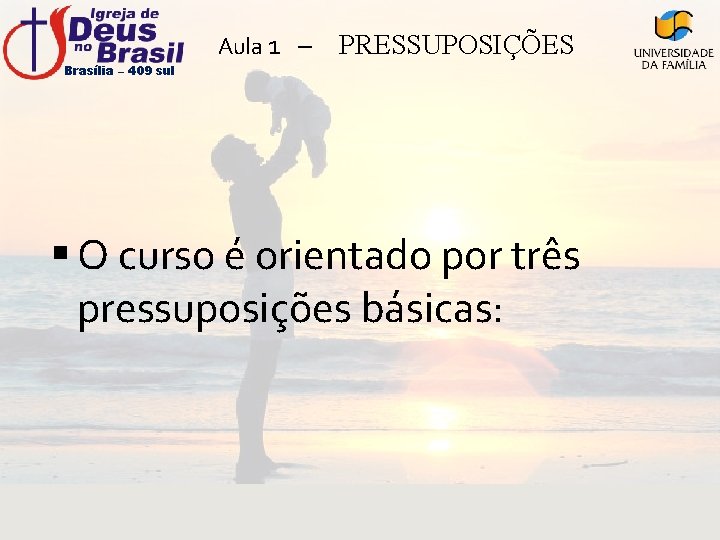 Igreja de Deus no Brasil
Brasília – 409 sul

Aula 1 – PRESSUPOSIÇÕES

UNIVERSIDADE DA FAMÍLIA

▪ O curso é orientado por três pressuposições básicas: